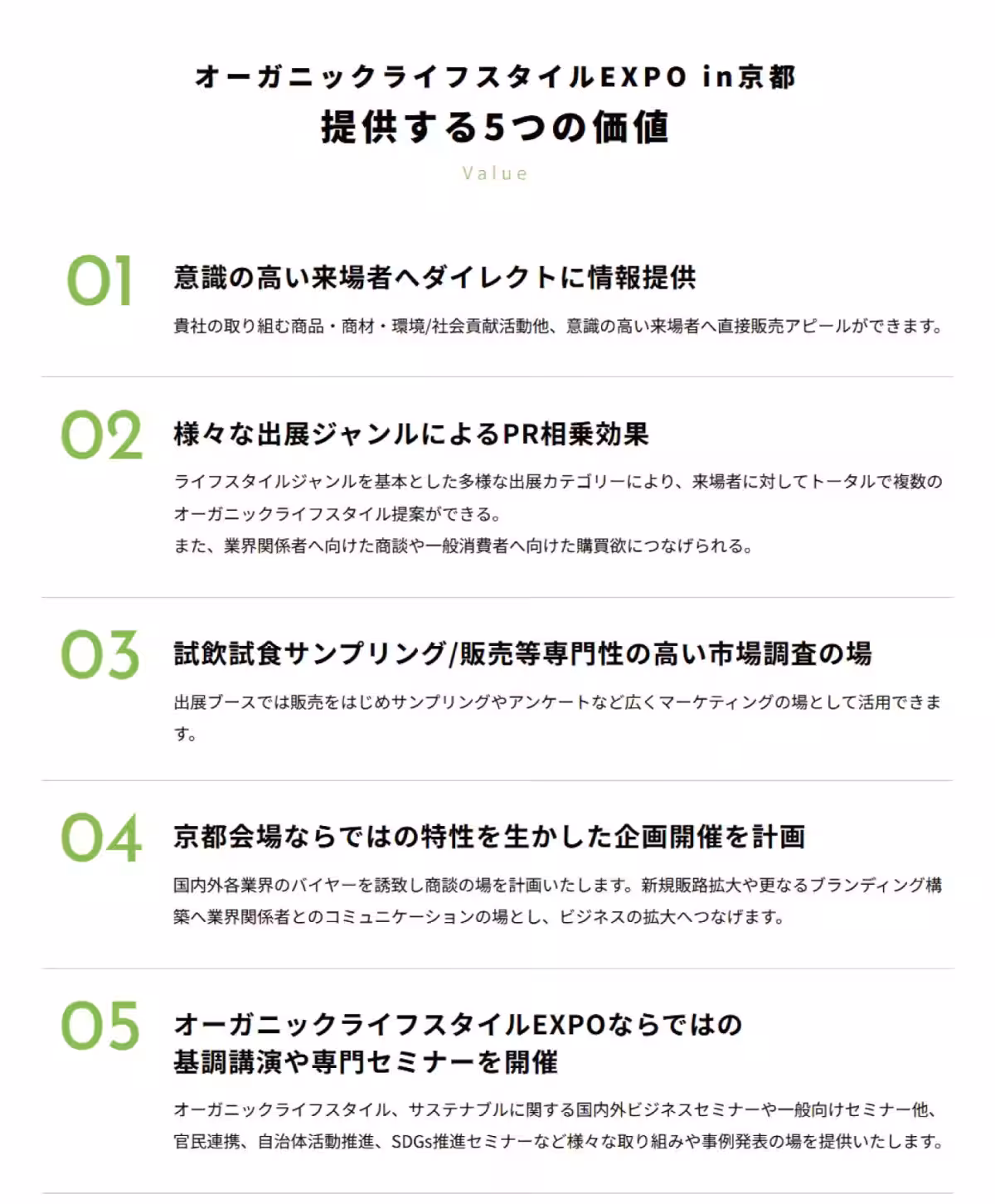 オーガニックライフスタイルEXPO in京都
提供する5つの価値
Value

01
意識の高い来場者へダイレクトに情報提供
貴社の取り組む商品・商材・環境/社会貢献活動他、意識の高い来場者へ直接販売アピールができます。

02
様々な出展ジャンルによるPR相乗効果
ライフスタイルジャンルを基本とした多様な出展カテゴリーにより、来場者に対してトータルで複数のオーガニックライフスタイル提案ができる。
また、業界関係者へ向けた商談や一般消費者へ向けた購買欲につなげられる。

03
試飲試食サンプリング/販売等専門性の高い市場調査の場
出展ブースでは販売をはじめサンプリングやアンケートなど広くマーケティングの場として活用できます。

04
京都会場ならではの特性を生かした企画開催を計画
国内外各業界のバイヤーを誘致し商談の場を計画いたします。新規販路拡大や更なるブランディング構築へ業界関係者とのコミュニケーションの場とし、ビジネスの拡大へつなげます。

05
オーガニックライフスタイルEXPOならではの基調講演や専門セミナーを開催
オーガニックライフスタイル、サステナブルに関する国内外ビジネスセミナーや一般向けセミナー他、官民連携、自治体活動推進、SDGs推進セミナーなど様々な取り組みや事例発表の場を提供いたします。